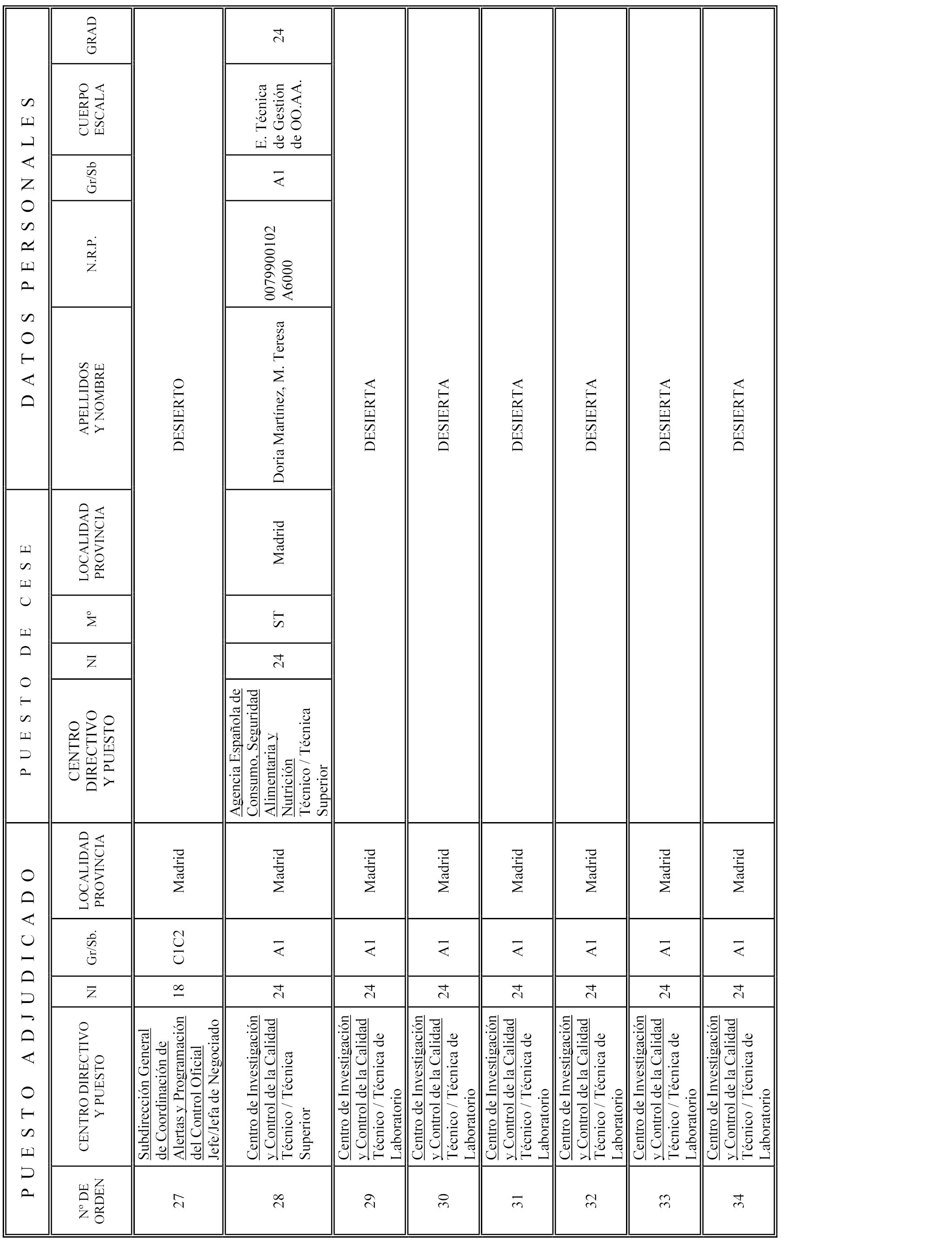 | PUESTO ADJUDICADO | | | | | PUESTO DE CESE | | | | DATOS PERSONALES | | | | |
|---|---|---|---|---|---|---|---|---|---|---|---|---|---|
| Nº DE ORDEN | CENTRO DIRECTIVO Y PUESTO | NI | Gr/Sb. | LOCALIDAD PROVINCIA | CENTRO DIRECTIVO Y PUESTO | NI | Mº | LOCALIDAD PROVINCIA | APELLIDOS Y NOMBRE | N.R.P. | Gr/Sb | CUERPO ESCALA | GRAD |
| 27 | Subdirección General de Coordinación de Alertas y Programación del Control Oficial Jefe/Jefa de Negociado | 18 | C1C2 | Madrid | | | | | DESIERTO | | | | |
| 28 | Centro de Investigación y Control de la Calidad Técnico / Técnica Superior | 24 | A1 | Madrid | Agencia Española de Consumo, Seguridad Alimentaria y Nutrición Técnico / Técnica Superior | 24 | ST | Madrid | Doria Martínez, M. Teresa | 0079900102 A6000 | A1 | E. Técnica de Gestión de OO.AA. | 24 |
| 29 | Centro de Investigación y Control de la Calidad Técnico / Técnica de Laboratorio | 24 | A1 | Madrid | | | | | DESIERTA | | | | |
| 30 | Centro de Investigación y Control de la Calidad Técnico / Técnica de Laboratorio | 24 | A1 | Madrid | | | | | DESIERTA | | | | |
| 31 | Centro de Investigación y Control de la Calidad Técnico / Técnica de Laboratorio | 24 | A1 | Madrid | | | | | DESIERTA | | | | |
| 32 | Centro de Investigación y Control de la Calidad Técnico / Técnica de Laboratorio | 24 | A1 | Madrid | | | | | DESIERTA | | | | |
| 33 | Centro de Investigación y Control de la Calidad Técnico / Técnica de Laboratorio | 24 | A1 | Madrid | | | | | DESIERTA | | | | |
| 34 | Centro de Investigación y Control de la Calidad Técnico / Técnica de Laboratorio | 24 | A1 | Madrid | | | | | DESIERTA | | | | |